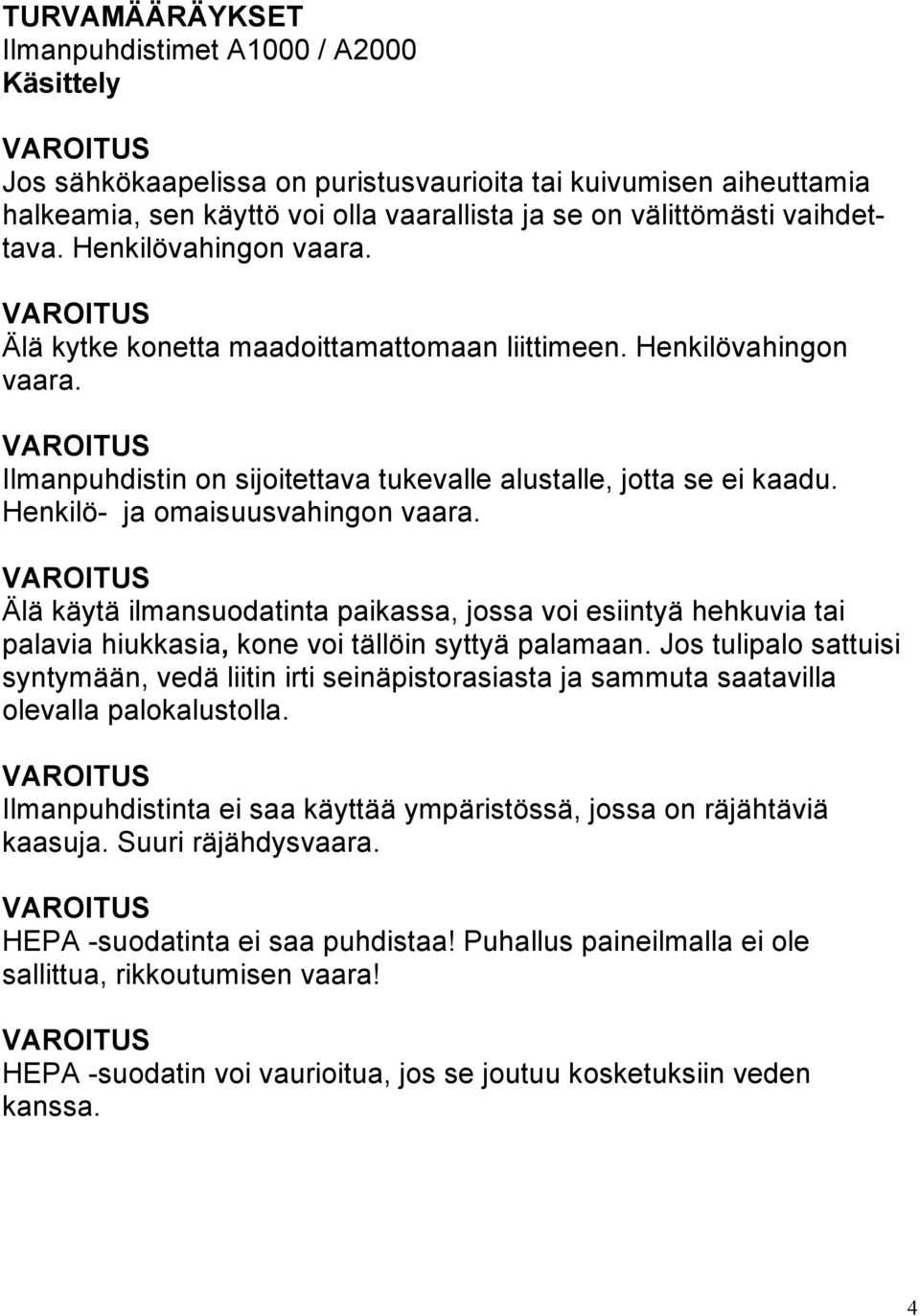 TURVAMÄÄRÄYKSET
Ilmanpuhdistimet A1000 / A2000
Käsittely

VAROITUS
Jos sähkökaapelissa on puristusvaurioita tai kuivumisen aiheuttamia halkeamia, sen käyttö voi olla vaarallista ja se on välittömästi vaihdettava. Henkilövahingon vaara.

VAROITUS
Älä kytke konetta maadoittamattomaan liittimeen. Henkilövahingon vaara.

VAROITUS
Ilmanpuhdistin on sijoitettava tukevalle alustalle, jotta se ei kaadu. Henkilö- ja omaisuusvahingon vaara.

VAROITUS
Älä käytä ilmansuodatinta paikassa, jossa voi esiintyä hehkuvia tai palavia hiukkasia, kone voi tällöin syttyä palamaan. Jos tulipalo sattuisi syntymään, vedä liitin irti seinäpistorasiasta ja sammuta saatavilla olevalla palokalustolla.

VAROITUS
Ilmanpuhdistinta ei saa käyttää ympäristössä, jossa on räjähtäviä kaasuja. Suuri räjähdysvaara.

VAROITUS
HEPA -suodatinta ei saa puhdistaa! Puhallus paineilmalla ei ole sallittua, rikkoutumisen vaara!

VAROITUS
HEPA -suodatin voi vaurioitua, jos se joutuu kosketuksiin veden kanssa.

4